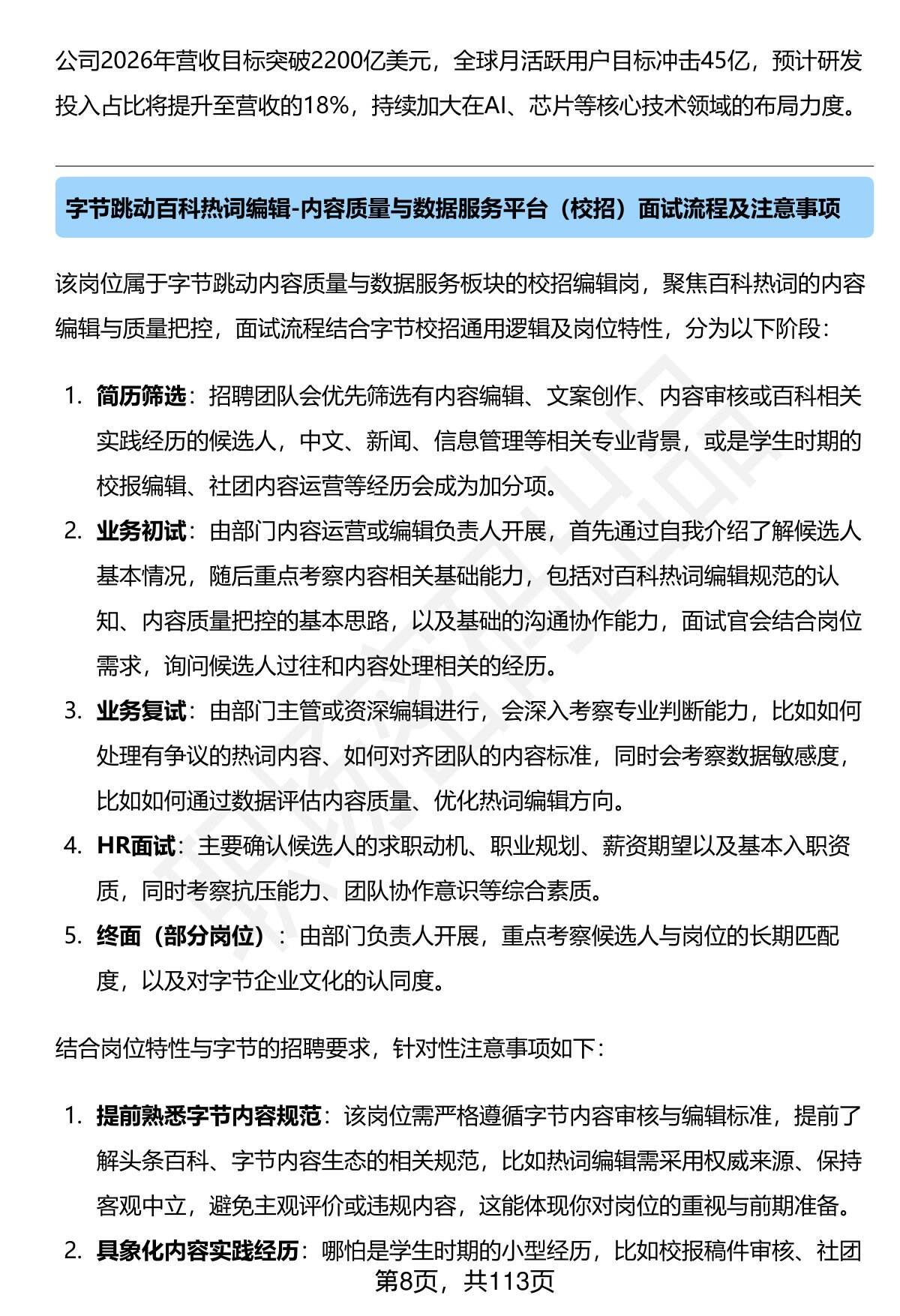 公司2026年营收目标突破2200亿美元，全球月活跃用户目标冲击45亿，预计研发投入占比将提升至营收的18%，持续加大在AI、芯片等核心技术领域的布局力度。

字节跳动百科热词编辑-内容质量与数据服务平台（校招）面试流程及注意事项

该岗位属于字节跳动内容质量与数据服务板块的校招编辑岗，聚焦百科热词的内容编辑与质量把控，面试流程结合字节校招通用逻辑及岗位特性，分为以下阶段：

1. 简历筛选：招聘团队会优先筛选有内容编辑、文案创作、内容审核或百科相关实践经历的候选人，中文、新闻、信息管理等相关专业背景，或是学生时期的校报编辑、社团内容运营等经历会成为加分项。
2. 业务初试：由部门内容运营或编辑负责人开展，首先通过自我介绍了解候选人基本情况，随后重点考察内容相关基础能力，包括对百科热词编辑规范的认知、内容质量把控的基本思路，以及基础的沟通协作能力，面试官会结合岗位需求，询问候选人过往和内容处理相关的经历。
3. 业务复试：由部门主管或资深编辑进行，会深入考察专业判断能力，比如如何处理有争议的热词内容、如何对齐团队的内容标准，同时会考察数据敏感度，比如如何通过数据评估内容质量、优化热词编辑方向。
4. HR面试：主要确认候选人的求职动机、职业规划、薪资期望以及基本入职资质，同时考察抗压能力、团队协作意识等综合素质。
5. 终面（部分岗位）：由部门负责人开展，重点考察候选人与岗位的长期匹配度，以及对字节企业文化的认同度。

结合岗位特性与字节的招聘要求，针对性注意事项如下：

1. 提前熟悉字节内容规范：该岗位需严格遵循字节内容审核与编辑标准，提前了解头条百科、字节内容生态的相关规范，比如热词编辑需采用权威来源、保持客观中立，避免主观评价或违规内容，这能体现你对岗位的重视与前期准备。
2. 具象化内容实践经历：哪怕是学生时期的小型经历，比如校报稿件审核、社团

第8页，共113页